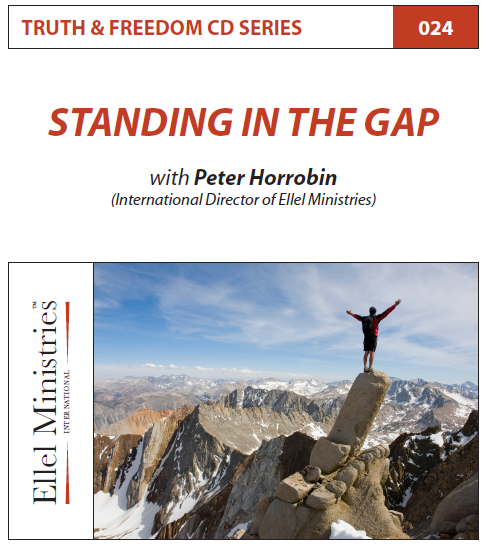 TRUTH & FREEDOM CD SERIES

024

STANDING IN THE GAP

with Peter Horrobin
(International Director of Ellel Ministries)

Ellel Ministries™
INTERNATIONAL